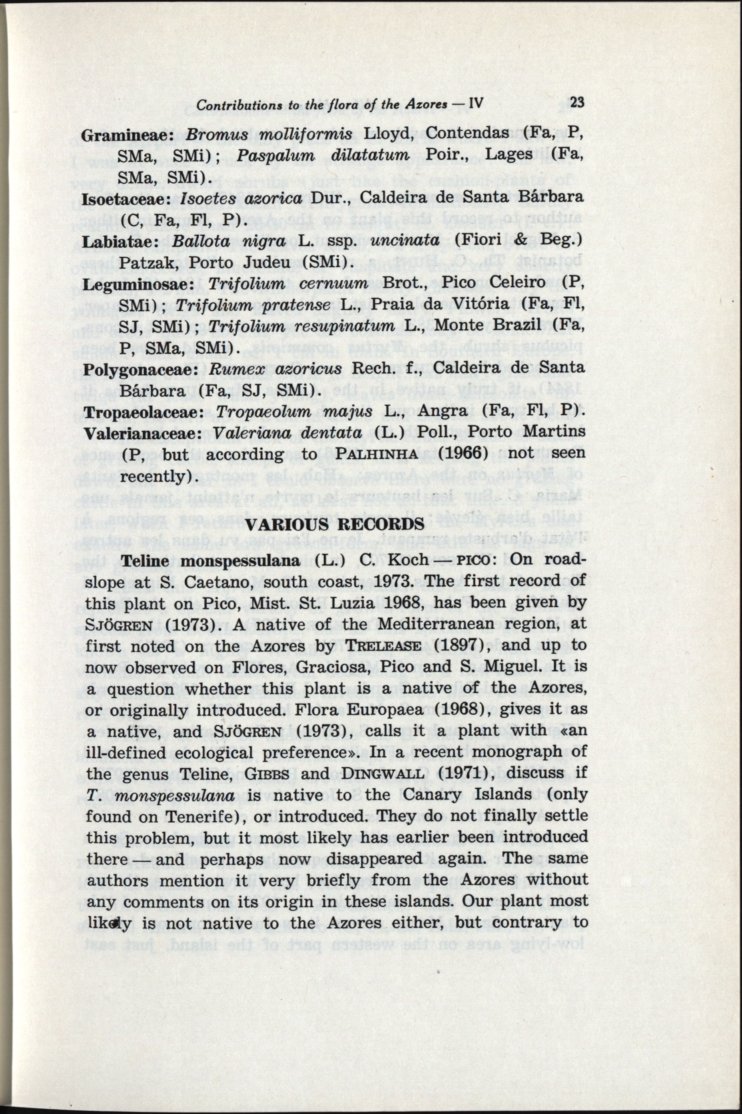 Contributions to the flora of the Azores — IV 23

Gramineae: Bromus molliformis Lloyd, Contendas (Fa, P, SMa, SMi); Paspalum dilatatum Poir., Lages (Fa, SMa, SMi).

Isoetaceae: Isoetes azorica Dur., Caldeira de Santa Bárbara (C, Fa, Fl, P).

Labiatae: Ballota nigra L. ssp. uncinata (Fiori & Beg.) Patzak, Porto Judeu (SMi).

Leguminosae: Trifolium cernuum Brot., Pico Celeiro (P, SMi); Trifolium pratense L., Praia da Vitória (Fa, Fl, SJ, SMi); Trifolium resupinatum L., Monte Brazil (Fa, P, SMa, SMi).

Polygonaceae: Rumex azoricus Rech. f., Caldeira de Santa Bárbara (Fa, SJ, SMi).

Tropaeolaceae: Tropaeolum majus L., Angra (Fa, Fl, P).

Valerianaceae: Valeriana dentata (L.) Poll., Porto Martins (P, but according to PALHINHA (1966) not seen recently).

VARIOUS RECORDS

Teline monspessulana (L.) C. Koch — PICO: On roadslope at S. Caetano, south coast, 1973. The first record of this plant on Pico, Mist. St. Luzia 1968, has been given by SJÖGREN (1973). A native of the Mediterranean region, at first noted on the Azores by TRELEASE (1897), and up to now observed on Flores, Graciosa, Pico and S. Miguel. It is a question whether this plant is a native of the Azores, or originally introduced. Flora Europaea (1968), gives it as a native, and SJÖGREN (1973), calls it a plant with «an ill-defined ecological preference». In a recent monograph of the genus Teline, GIBBS and DINGWALL (1971), discuss if T. monspessulana is native to the Canary Islands (only found on Tenerife), or introduced. They do not finally settle this problem, but it most likely has earlier been introduced there — and perhaps now disappeared again. The same authors mention it very briefly from the Azores without any comments on its origin in these islands. Our plant most likely is not native to the Azores either, but contrary to